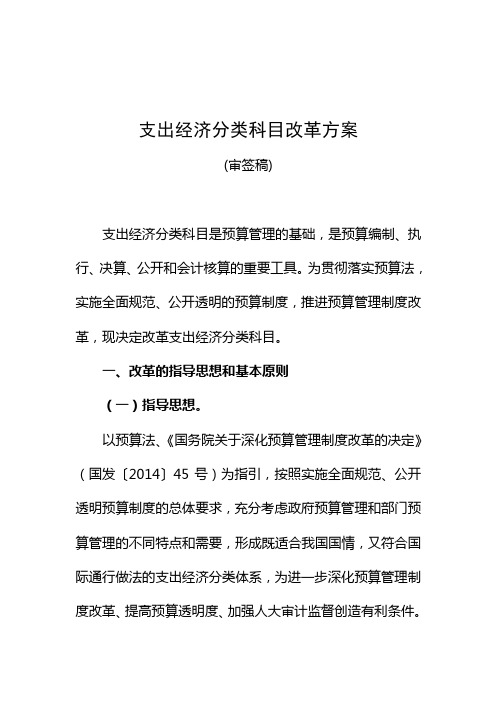 支出经济分类科目改革方案

(审签稿)

支出经济分类科目是预算管理的基础，是预算编制、执行、决算、公开和会计核算的重要工具。为贯彻落实预算法，实施全面规范、公开透明的预算制度，推进预算管理制度改革，现决定改革支出经济分类科目。

一、改革的指导思想和基本原则

（一）指导思想。

以预算法、《国务院关于深化预算管理制度改革的决定》（国发〔2014〕45 号）为指引，按照实施全面规范、公开透明预算制度的总体要求，充分考虑政府预算管理和部门预算管理的不同特点和需要，形成既适合我国国情，又符合国际通行做法的支出经济分类体系，为进一步深化预算管理制度改革、提高预算透明度、加强人大审计监督创造有利条件。